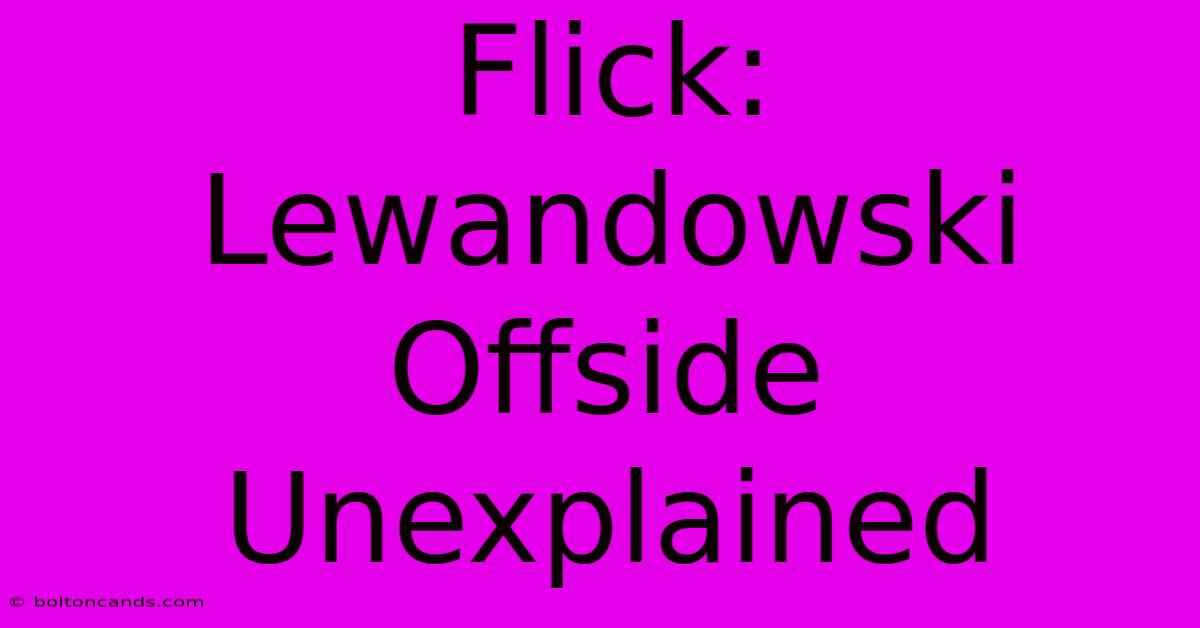 Flick: Lewandowski Offside Unexplained

© boltoncands.com